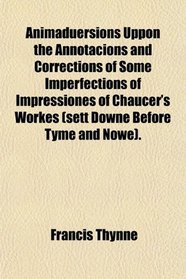 Animaduersions Uppon the Annotacions and Corrections of Some Imperfections of Impressiones of Chaucer's Workes (sett Downe Before Tyme and Nowe).

Francis Thynne